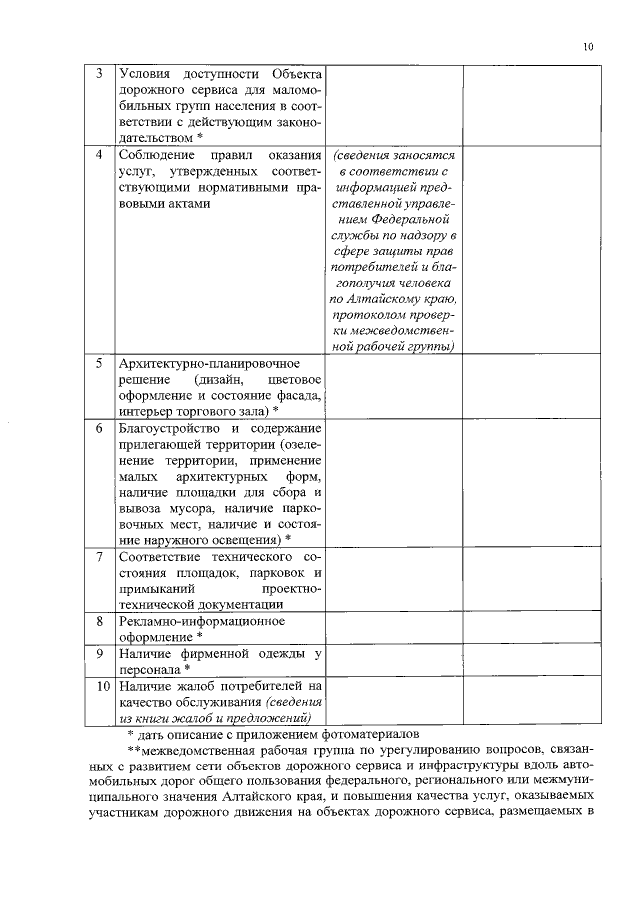 10

| 3 | Условия доступности Объекта дорожного сервиса для маломобильных групп населения в соответствии с действующим законодательством * | | |
|---|---|---|---|
| 4 | Соблюдение правил оказания услуг, утвержденных соответствующими нормативными правовыми актами | (сведения заносятся в соответствии с информацией представленной управлением Федеральной службы по надзору в сфере защиты прав потребителей и благополучия человека по Алтайскому краю, протоколом проверки межведомственной рабочей группы) | |
| 5 | Архитектурно-планировочное решение (дизайн, цветовое оформление и состояние фасада, интерьер торгового зала) * | | |
| 6 | Благоустройство и содержание прилегающей территории (озеленение территории, применение малых архитектурных форм, наличие площадки для сбора и вывоза мусора, наличие парковочных мест, наличие и состояние наружного освещения) * | | |
| 7 | Соответствие технического состояния площадок, парковок и примыканий проектно-технической документации | | |
| 8 | Рекламно-информационное оформление * | | |
| 9 | Наличие фирменной одежды у персонала * | | |
| 10 | Наличие жалоб потребителей на качество обслуживания (сведения из книги жалоб и предложений) | | |

* дать описание с приложением фотоматериалов

**межведомственная рабочая группа по урегулированию вопросов, связанных с развитием сети объектов дорожного сервиса и инфраструктуры вдоль автомобильных дорог общего пользования федерального, регионального или межмуниципального значения Алтайского края, и повышения качества услуг, оказываемых участникам дорожного движения на объектах дорожного сервиса, размещаемых в